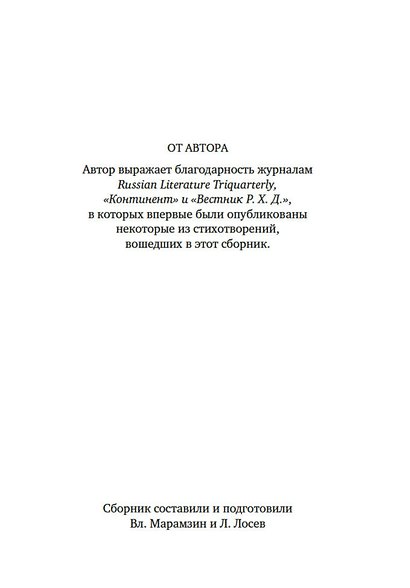 ОТ АВТОРА

Автор выражает благодарность журналам Russian Literature Triquarterly, «Континент» и «Вестник Р. Х. Д.», в которых впервые были опубликованы некоторые из стихотворений, вошедших в этот сборник.

Сборник составили и подготовили Вл. Марамзин и Л. Лосев